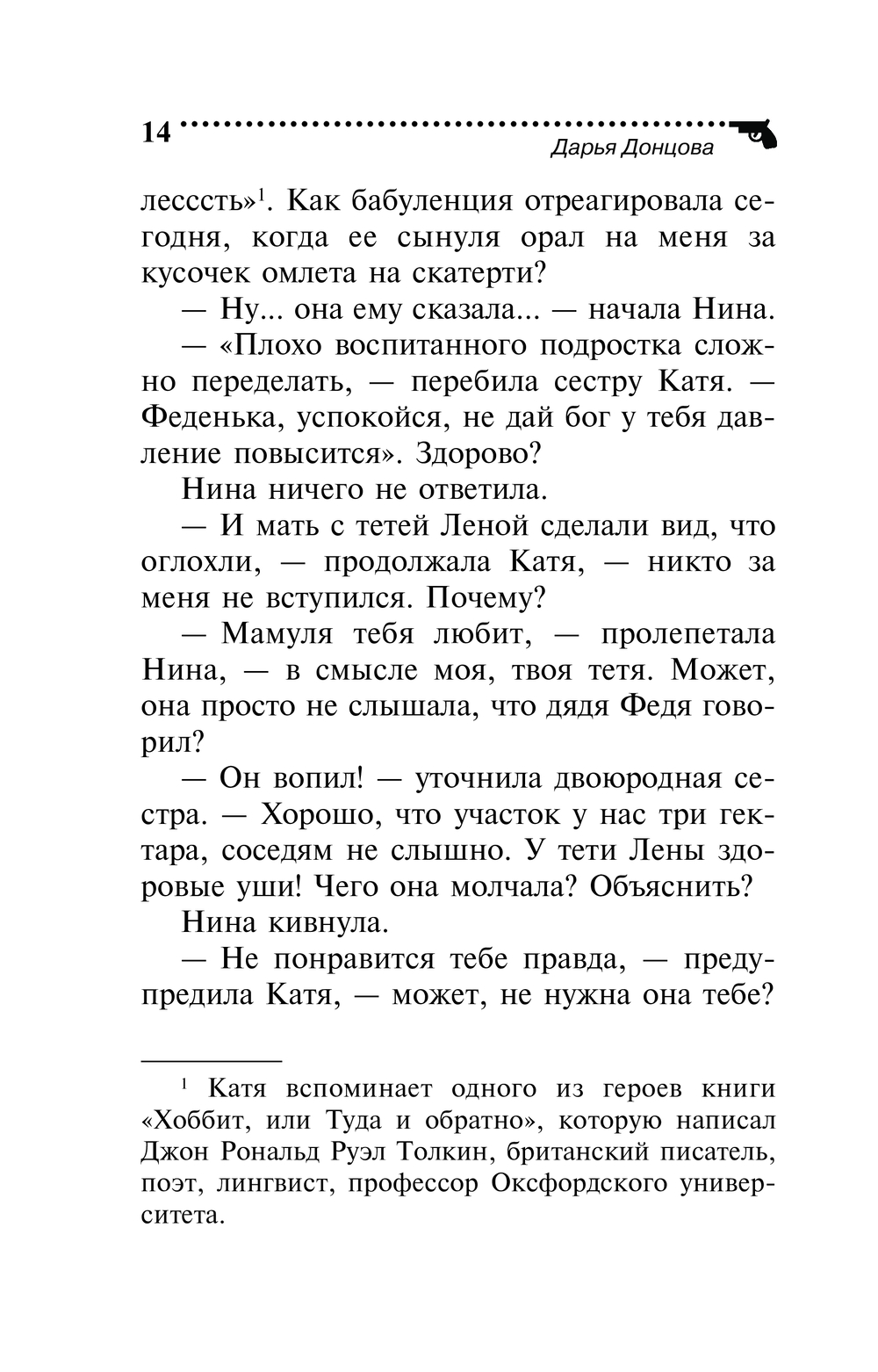 14

Дарья Донцова

лесссть»$^1$. Как бабуленция отреагировала сегодня, когда ее сынуля орал на меня за кусочек омлета на скатерти?

— Ну... она ему сказала... — начала Нина.

— «Плохо воспитанного подростка сложно переделать, — перебила сестру Катя. — Феденька, успокойся, не дай бог у тебя давление повысится». Здорово?

Нина ничего не ответила.

— И мать с тетей Леной сделали вид, что оглохли, — продолжала Катя, — никто за меня не вступился. Почему?

— Мамуля тебя любит, — пролепетала Нина, — в смысле моя, твоя тетя. Может, она просто не слышала, что дядя Федя говорил?

— Он вопил! — уточнила двоюродная сестра. — Хорошо, что участок у нас три гектара, соседям не слышно. У тети Лены здоровые уши! Чего она молчала? Объяснить?

Нина кивнула.

— Не понравится тебе правда, — предупредила Катя, — может, не нужна она тебе?

$^1$ Катя вспоминает одного из героев книги «Хоббит, или Туда и обратно», которую написал Джон Рональд Руэл Толкин, британский писатель, поэт, лингвист, профессор Оксфордского университета.